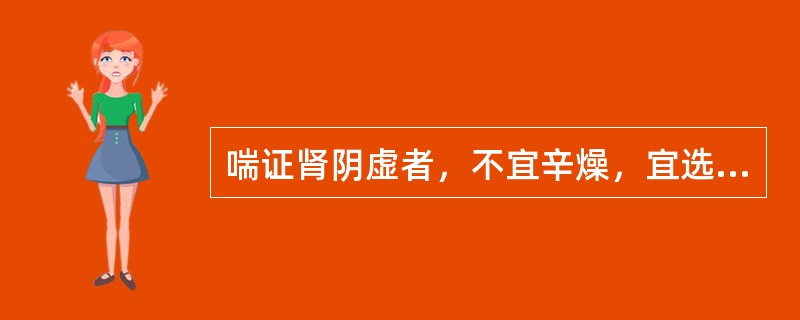 喘证肾阴虚者，不宜辛燥，宜选...